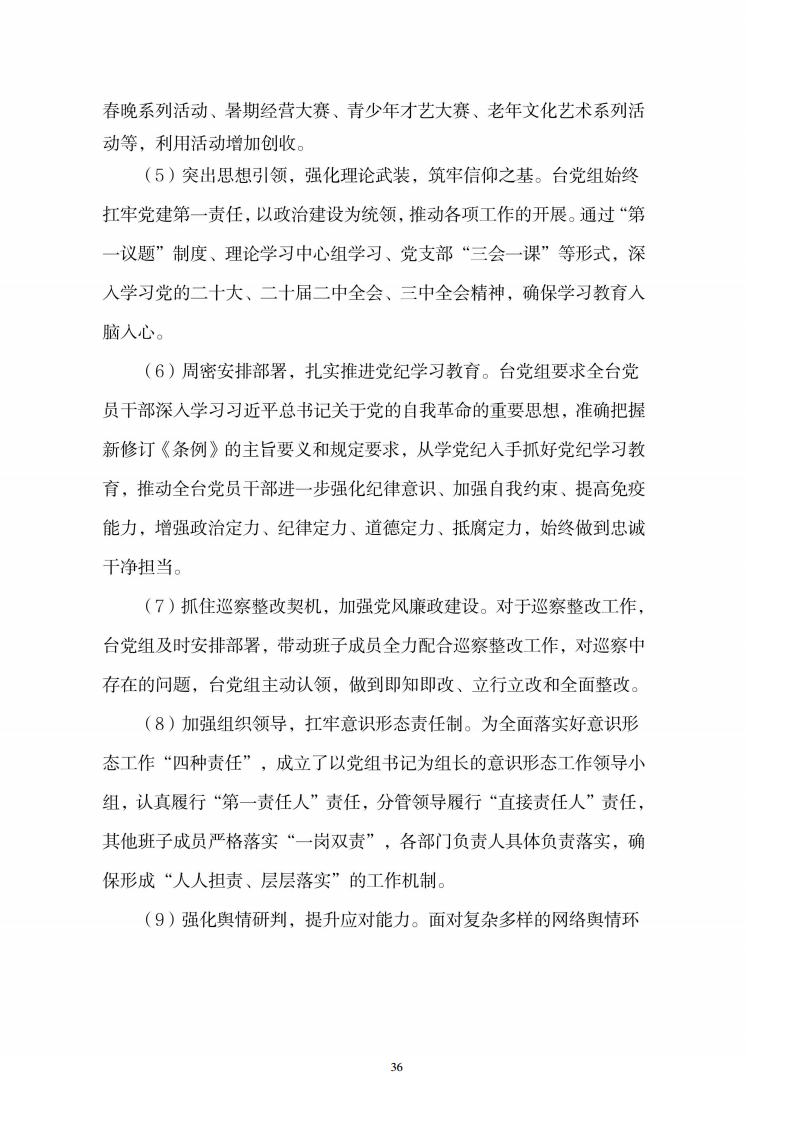 春晚系列活动、暑期经营大赛、青少年才艺大赛、老年文化艺术系列活动等，利用活动增加创收。

（5）突出思想引领，强化理论武装，筑牢信仰之基。台党组始终扛牢党建第一责任，以政治建设为统领，推动各项工作的开展。通过“第一议题”制度、理论学习中心组学习、党支部“三会一课”等形式，深入学习党的二十大、二十届二中全会、三中全会精神，确保学习教育入脑入心。

（6）周密安排部署，扎实推进党纪学习教育。台党组要求全台党员干部深入学习习近平总书记关于党的自我革命的重要思想，准确把握新修订《条例》的主旨要义和规定要求，从学党纪入手抓好党纪学习教育，推动全台党员干部进一步强化纪律意识、加强自我约束、提高免疫能力，增强政治定力、纪律定力、道德定力、抵腐定力，始终做到忠诚干净担当。

（7）抓住巡察整改契机，加强党风廉政建设。对于巡察整改工作，台党组及时安排部署，带动班子成员全力配合巡察整改工作，对巡察中存在的问题，台党组主动认领，做到即知即改、立行立改和全面整改。

（8）加强组织领导，扛牢意识形态责任制。为全面落实好意识形态工作“四种责任”，成立了以党组书记为组长的意识形态工作领导小组，认真履行“第一责任人”责任，分管领导履行“直接责任人”责任，其他班子成员严格落实“一岗双责”，各部门负责人具体负责落实，确保形成“人人担责、层层落实”的工作机制。

（9）强化舆情研判，提升应对能力。面对复杂多样的网络舆情环

36